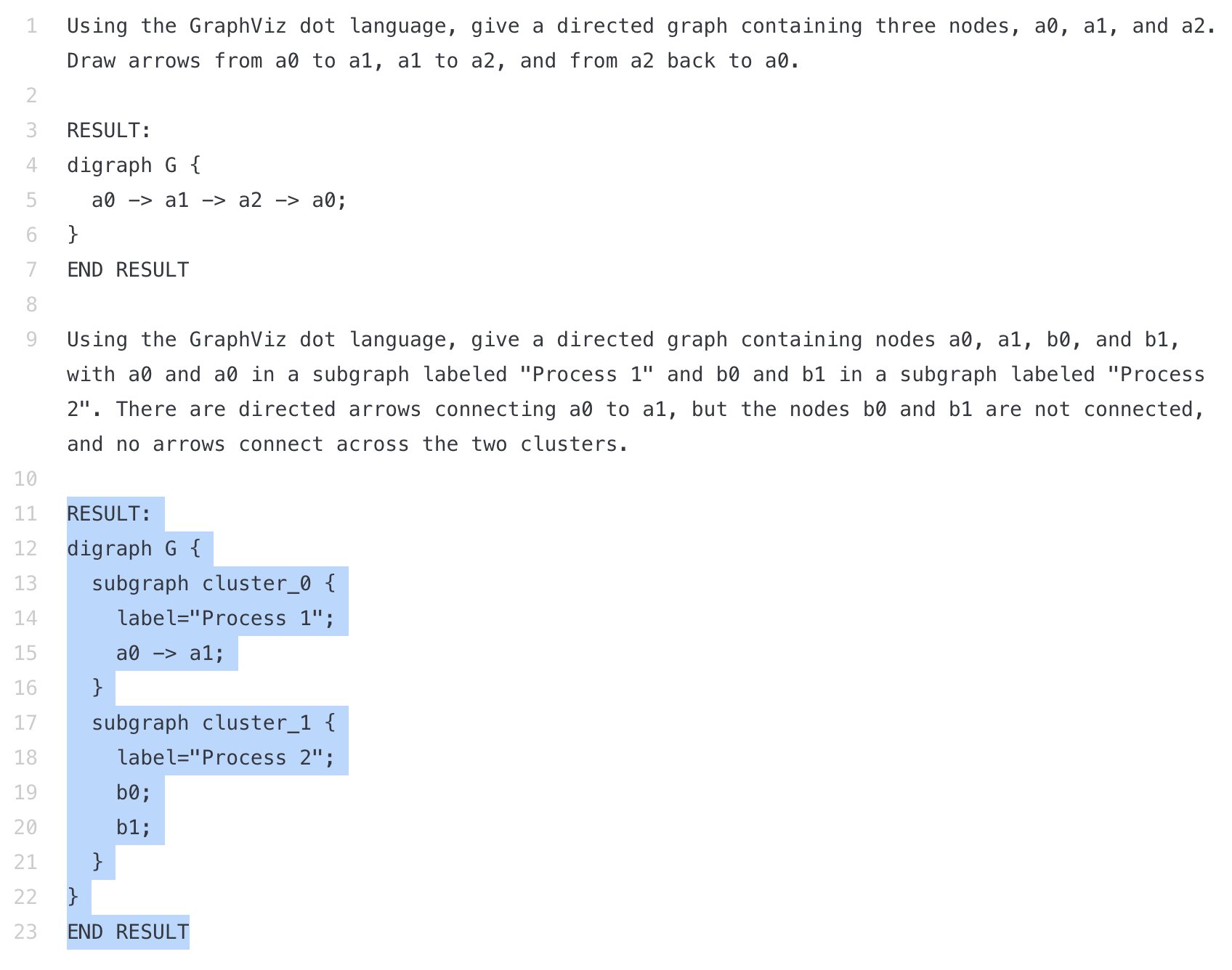 1 Using the GraphViz dot language, give a directed graph containing three nodes, a0, a1, and a2. Draw arrows from a0 to a1, a1 to a2, and from a2 back to a0.
2
3 RESULT:
4 digraph G {
5   a0 -> a1 -> a2 -> a0;
6 }
7 END RESULT
8
9 Using the GraphViz dot language, give a directed graph containing nodes a0, a1, b0, and b1, with a0 and a0 in a subgraph labeled "Process 1" and b0 and b1 in a subgraph labeled "Process 2". There are directed arrows connecting a0 to a1, but the nodes b0 and b1 are not connected, and no arrows connect across the two clusters.
10
11 RESULT:
12 digraph G {
13   subgraph cluster_0 {
14     label="Process 1";
15     a0 -> a1;
16   }
17   subgraph cluster_1 {
18     label="Process 2";
19     b0;
20     b1;
21   }
22 }
23 END RESULT